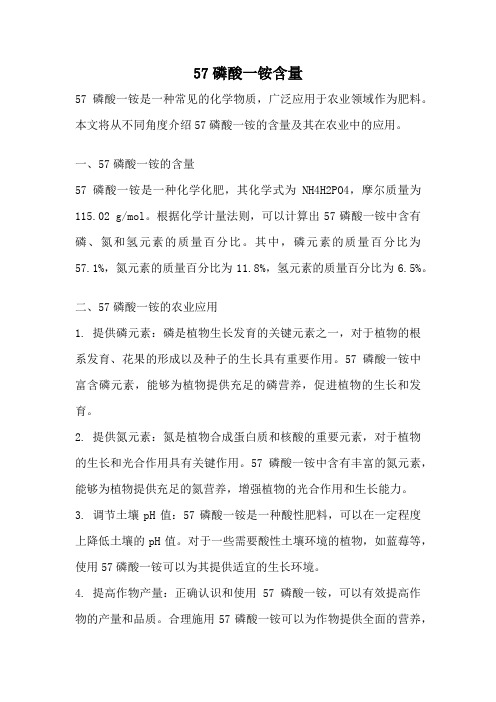 57 磷酸一铵含量

57 磷酸一铵是一种常见的化学物质，广泛应用于农业领域作为肥料。本文将从不同角度介绍 57 磷酸一铵的含量及其在农业中的应用。

一、57 磷酸一铵的含量

57 磷酸一铵是一种化学化肥，其化学式为 NH4H2PO4，摩尔质量为 115.02 g/mol。根据化学计量法则，可以计算出 57 磷酸一铵中含有磷、氮和氢元素的质量百分比。其中，磷元素的质量百分比为 57.1%，氮元素的质量百分比为 11.8%，氢元素的质量百分比为 6.5%。

二、57 磷酸一铵的农业应用

1. 提供磷元素：磷是植物生长发育的关键元素之一，对于植物的根系发育、花果的形成以及种子的生长具有重要作用。57 磷酸一铵中富含磷元素，能够为植物提供充足的磷营养，促进植物的生长和发育。

2. 提供氮元素：氮是植物合成蛋白质和核酸的重要元素，对于植物的生长和光合作用具有关键作用。57 磷酸一铵中含有丰富的氮元素，能够为植物提供充足的氮营养，增强植物的光合作用和生长能力。

3. 调节土壤 pH 值：57 磷酸一铵是一种酸性肥料，可以在一定程度上降低土壤的 pH 值。对于一些需要酸性土壤环境的植物，如蓝莓等，使用 57 磷酸一铵可以为其提供适宜的生长环境。

4. 提高作物产量：正确认识和使用 57 磷酸一铵，可以有效提高作物的产量和品质。合理施用 57 磷酸一铵可以为作物提供全面的营养，